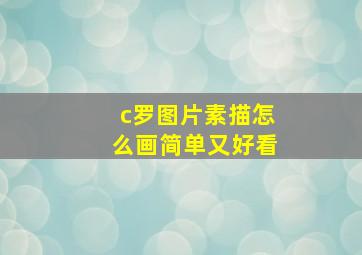 c罗图片素描怎么画简单又好看